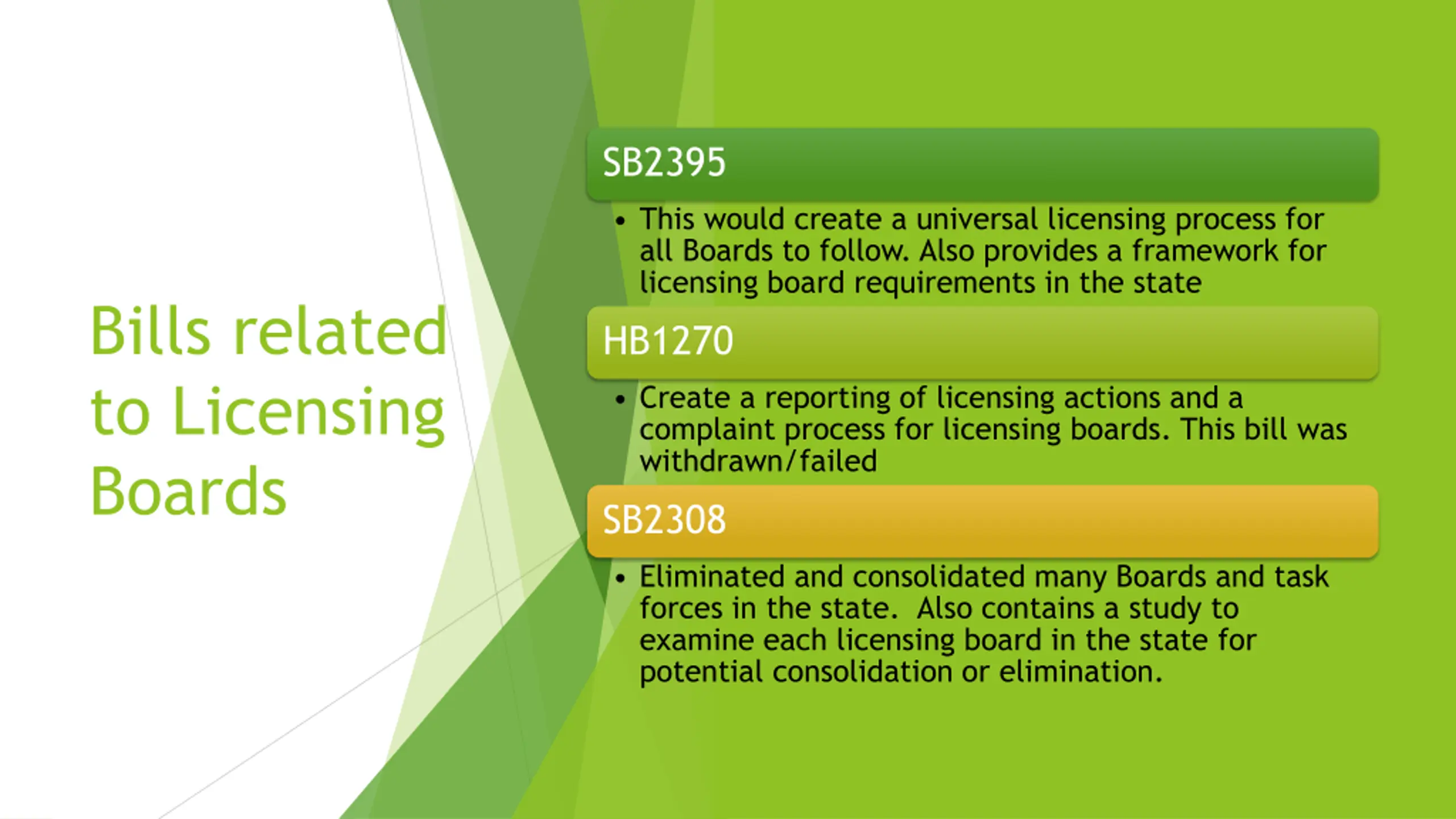 Bills related to Licensing Boards

SB2395

• This would create a universal licensing process for all Boards to follow. Also provides a framework for licensing board requirements in the state

HB1270

• Create a reporting of licensing actions and a complaint process for licensing boards. This bill was withdrawn/failed

SB2308

• Eliminated and consolidated many Boards and task forces in the state. Also contains a study to examine each licensing board in the state for potential consolidation or elimination.